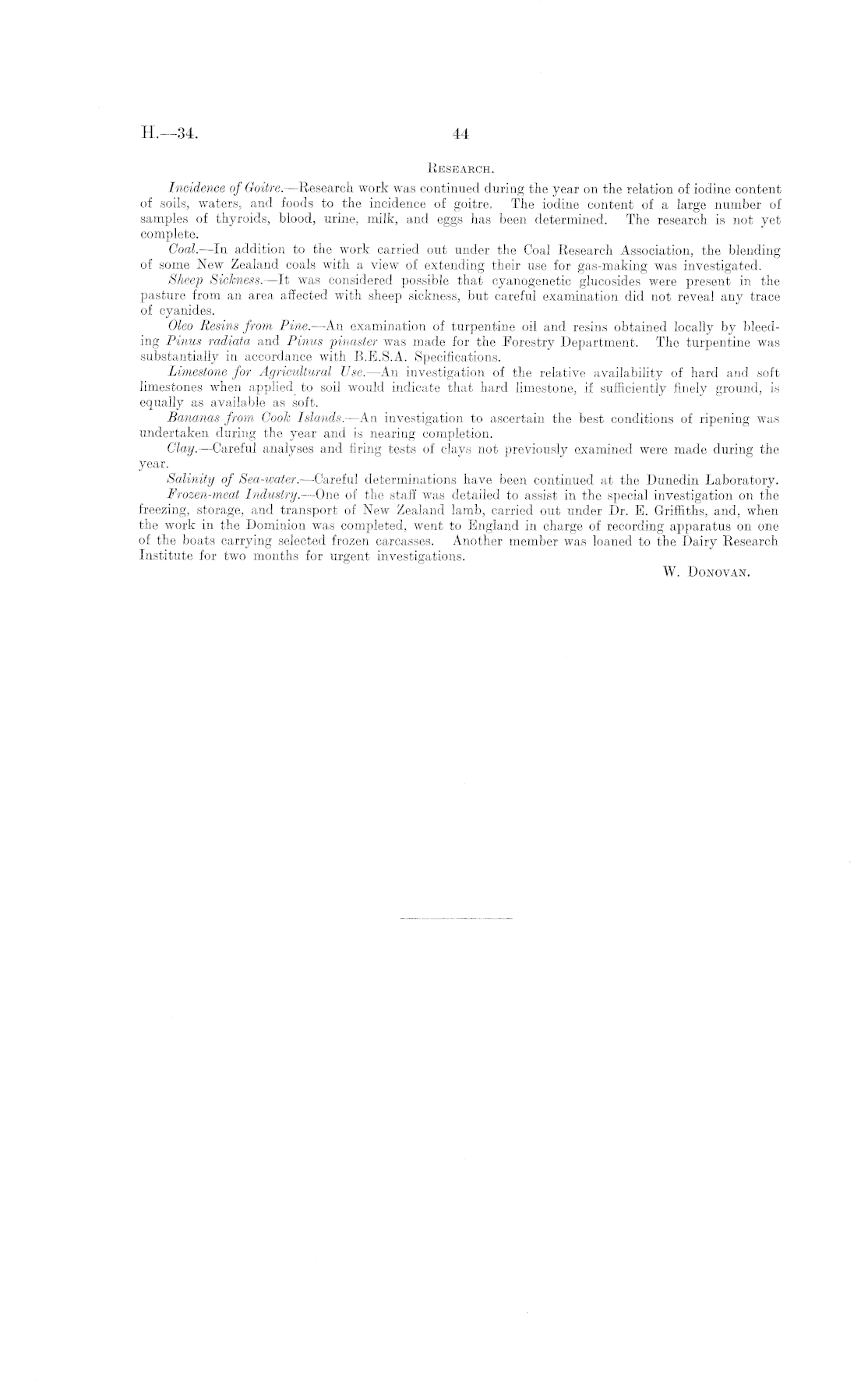 H.—34.

44

RESEARCH.

Incidence of Goitre.—Research work was continued during the year on the relation of iodine content of soils, waters, and foods to the incidence of goitre. The iodine content of a large number of samples of thyroids, blood, urine, milk, and eggs has been determined. The research is not yet complete.

Coal.—In addition to the work carried out under the Coal Research Association, the blending of some New Zealand coals with a view of extending their use for gas-making was investigated.

Sheep Sickness.—It was considered possible that cyanogenetic glucosides were present in the pasture from an area affected with sheep sickness, but careful examination did not reveal any trace of cyanides.

Oleo Resins from Pine.—An examination of turpentine oil and resins obtained locally by bleeding Pinus radiata and Pinus pinaster was made for the Forestry Department. The turpentine was substantially in accordance with B.E.S.A. Specifications.

Limestone for Agricultural Use.—An investigation of the relative availability of hard and soft limestones when applied to soil would indicate that hard limestone, if sufficiently finely ground, is equally as available as soft.

Bananas from Cook Islands.—An investigation to ascertain the best conditions of ripening was undertaken during the year and is nearing completion.

Clay.—Careful analyses and firing tests of clays not previously examined were made during the year.

Salinity of Sea-water.—Careful determinations have been continued at the Dunedin Laboratory.

Frozen-meat Industry.—One of the staff was detailed to assist in the special investigation on the freezing, storage, and transport of New Zealand lamb, carried out under Dr. E. Griffiths, and, when the work in the Dominion was completed, went to England in charge of recording apparatus on one of the boats carrying selected frozen carcasses. Another member was loaned to the Dairy Research Institute for two months for urgent investigations.

W. DONOVAN.